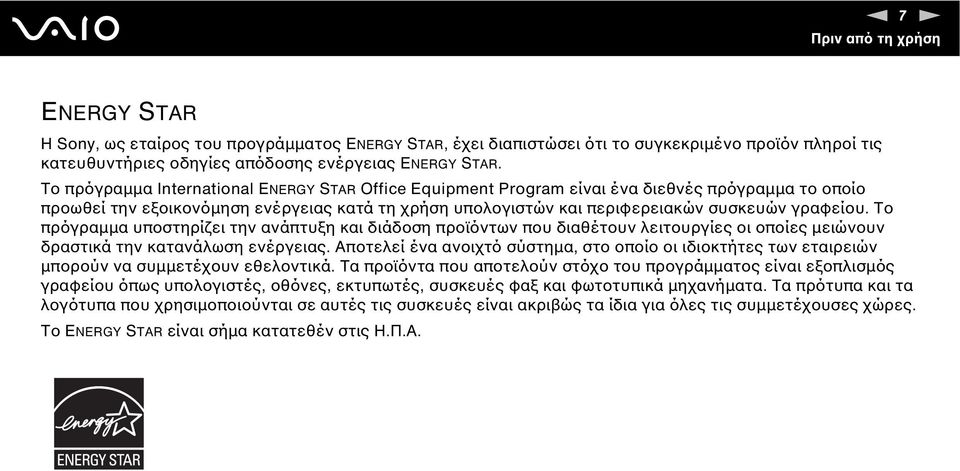 VAIO

7

Πριν από τη χρήση

ENERGY STAR

Η Sony, ως εταίρος του προγράμματος ENERGY STAR, έχει διαπιστώσει ότι το συγκεκριμένο προϊόν πληροί τις κατευθυντήριες οδηγίες απόδοσης ενέργειας ENERGY STAR.

Το πρόγραμμα International ENERGY STAR Office Equipment Program είναι ένα διεθνές πρόγραμμα το οποίο προωθεί την εξοικονόμηση ενέργειας κατά τη χρήση υπολογιστών και περιφερειακών συσκευών γραφείου. Το πρόγραμμα υποστηρίζει την ανάπτυξη και διάδοση προϊόντων που διαθέτουν λειτουργίες οι οποίες μειώνουν δραστικά την κατανάλωση ενέργειας. Αποτελεί ένα ανοιχτό σύστημα, στο οποίο οι ιδιοκτήτες των εταιρειών μπορούν να συμμετέχουν εθελοντικά. Τα προϊόντα που αποτελούν στόχο του προγράμματος είναι εξοπλισμός γραφείου όπως υπολογιστές, οθόνες, εκτυπωτές, συσκευές φαξ και φωτοτυπικά μηχανήματα. Τα πρότυπα και τα λογότυπα που χρησιμοποιούνται σε αυτές τις συσκευές είναι ακριβώς τα ίδια για όλες τις συμμετέχουσες χώρες.

Το ENERGY STAR είναι σήμα κατατεθέν στις Η.Π.Α.

energy

ENERGY STAR